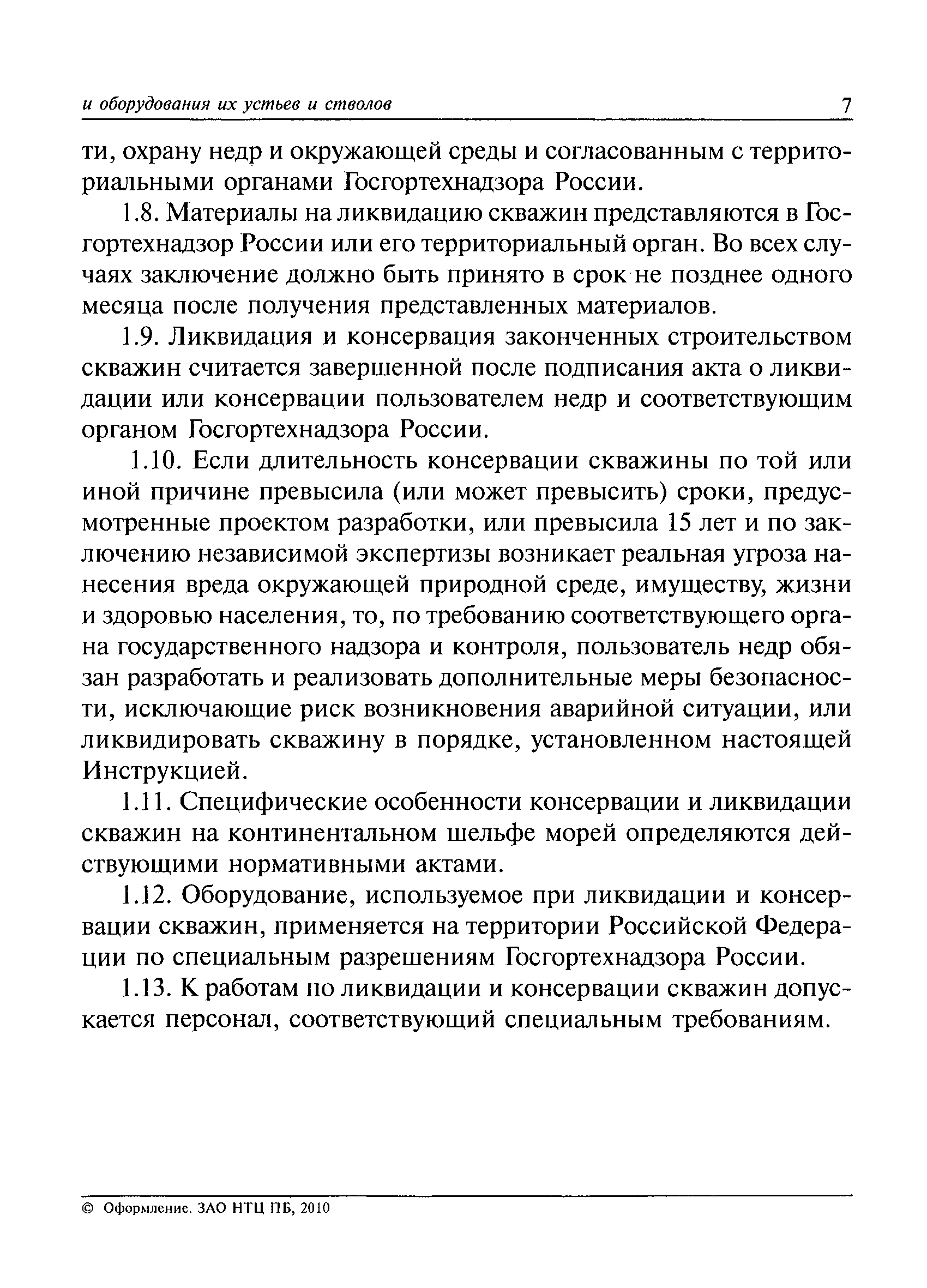 и оборудования их устьев и стволов 7

ти, охрану недр и окружающей среды и согласованным с территориальными органами Госгортехнадзора России.

1.8. Материалы на ликвидацию скважин представляются в Госгортехнадзор России или его территориальный орган. Во всех случаях заключение должно быть принято в срок не позднее одного месяца после получения представленных материалов.

1.9. Ликвидация и консервация законченных строительством скважин считается завершенной после подписания акта о ликвидации или консервации пользователем недр и соответствующим органом Госгортехнадзора России.

1.10. Если длительность консервации скважины по той или иной причине превысила (или может превысить) сроки, предусмотренные проектом разработки, или превысила 15 лет и по заключению независимой экспертизы возникает реальная угроза нанесения вреда окружающей природной среде, имуществу, жизни и здоровью населения, то, по требованию соответствующего органа государственного надзора и контроля, пользователь недр обязан разработать и реализовать дополнительные меры безопасности, исключающие риск возникновения аварийной ситуации, или ликвидировать скважину в порядке, установленном настоящей Инструкцией.

1.11. Специфические особенности консервации и ликвидации скважин на континентальном шельфе морей определяются действующими нормативными актами.

1.12. Оборудование, используемое при ликвидации и консервации скважин, применяется на территории Российской Федерации по специальным разрешениям Госгортехнадзора России.

1.13. К работам по ликвидации и консервации скважин допускается персонал, соответствующий специальным требованиям.

© Оформление. ЗАО НТЦ ПБ, 2010